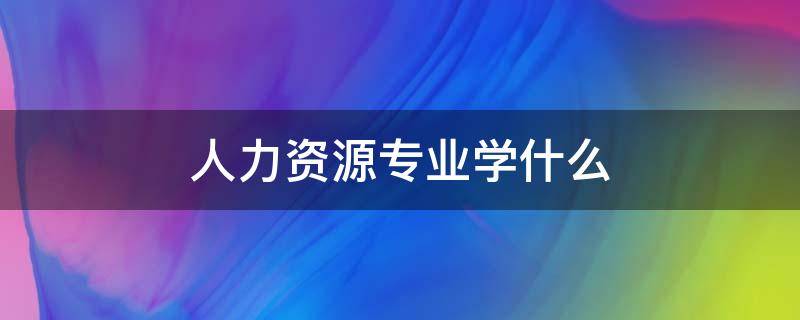 人力资源专业学什么